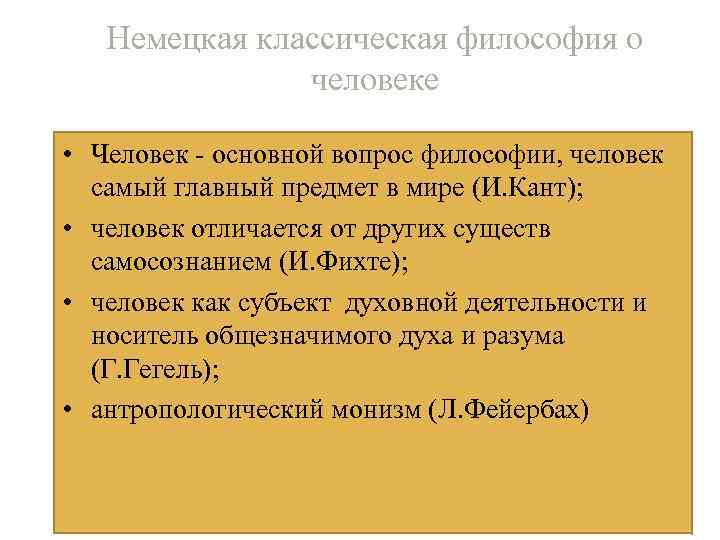 Немецкая классическая философия о человеке

• Человек - основной вопрос философии, человек самый главный предмет в мире (И.Кант);
• человек отличается от других существ самосознанием (И.Фихте);
• человек как субъект духовной деятельности и носитель общезначимого духа и разума (Г.Гегель);
• антропологический монизм (Л.Фейербах)